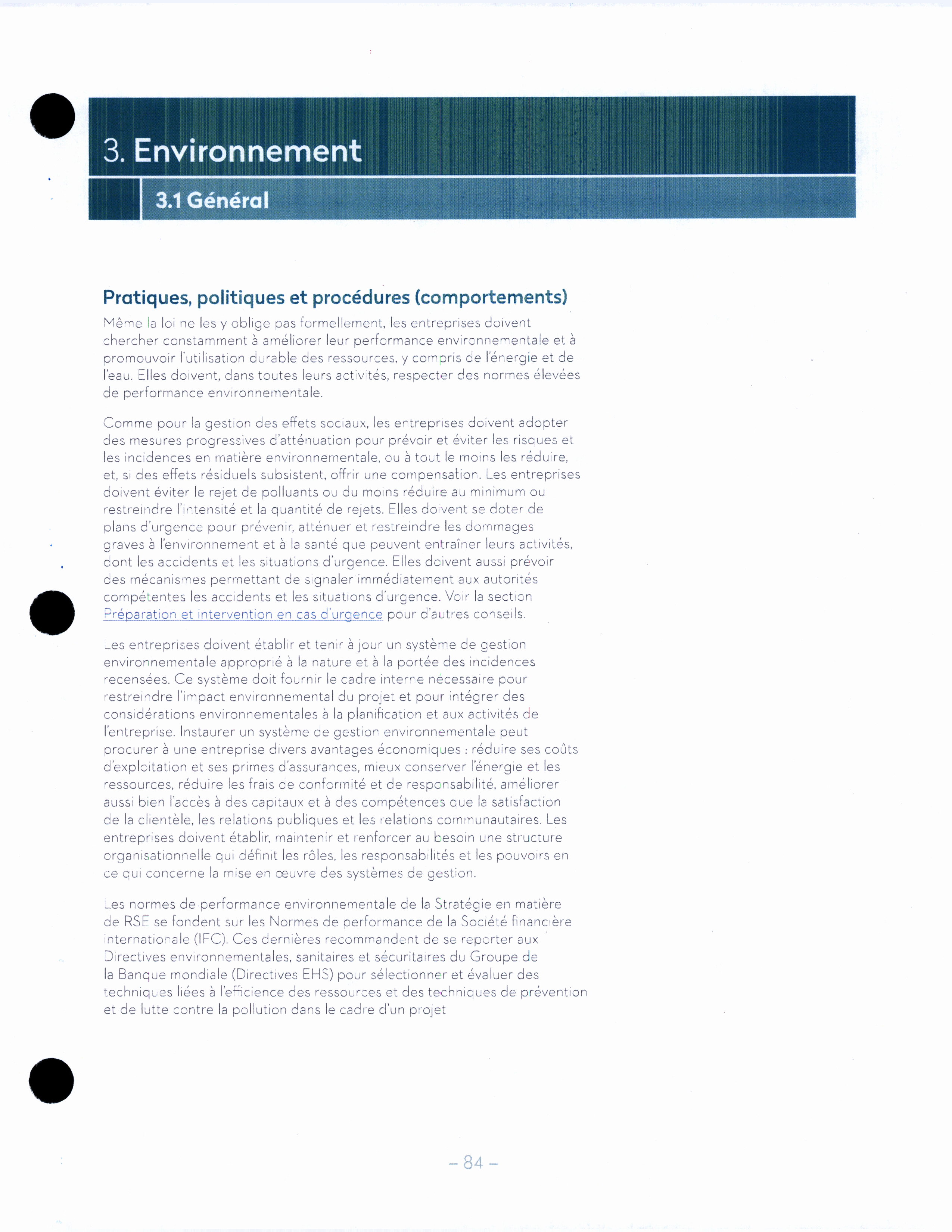 3. Environnement

3.1 Général

Pratiques, politiques et procédures (comportements)

Même la loi ne les y oblige pas formellement, les entreprises doivent chercher constamment à améliorer leur performance environnementale et à promouvoir l'utilisation durable des ressources, y compris de l'énergie et de l'eau. Elles doivent, dans toutes leurs activités, respecter des normes élevées de performance environnementale.

Comme pour la gestion des effets sociaux, les entreprises doivent adopter des mesures progressives d'atténuation pour prévoir et éviter les risques et les incidences en matière environnementale, ou à tout le moins les réduire, et, si des effets résiduels subsistent, offrir une compensation. Les entreprises doivent éviter le rejet de polluants ou du moins réduire au minimum ou restreindre l'intensité et la quantité de rejets. Elles doivent se doter de plans d'urgence pour prévenir, atténuer et restreindre les dommages graves à l'environnement et à la santé que peuvent entraîner leurs activités, dont les accidents et les situations d'urgence. Elles doivent aussi prévoir des mécanismes permettant de signaler immédiatement aux autorités compétentes les accidents et les situations d'urgence. Voir la section Préparation et intervention en cas d'urgence pour d'autres conseils.

Les entreprises doivent établir et tenir à jour un système de gestion environnementale approprié à la nature et à la portée des incidences recensées. Ce système doit fournir le cadre interne nécessaire pour restreindre l'impact environnemental du projet et pour intégrer des considérations environnementales à la planification et aux activités de l'entreprise. Instaurer un système de gestion environnementale peut procurer à une entreprise divers avantages économiques : réduire ses coûts d'exploitation et ses primes d'assurances, mieux conserver l'énergie et les ressources, réduire les frais de conformité et de responsabilité, améliorer aussi bien l'accès à des capitaux et à des compétences que la satisfaction de la clientèle, les relations publiques et les relations communautaires. Les entreprises doivent établir, maintenir et renforcer au besoin une structure organisationnelle qui définit les rôles, les responsabilités et les pouvoirs en ce qui concerne la mise en œuvre des systèmes de gestion.

Les normes de performance environnementale de la Stratégie en matière de RSE se fondent sur les Normes de performance de la Société financière internationale (IFC). Ces dernières recommandent de se reporter aux Directives environnementales, sanitaires et sécuritaires du Groupe de la Banque mondiale (Directives EHS) pour sélectionner et évaluer des techniques liées à l'efficience des ressources et des techniques de prévention et de lutte contre la pollution dans le cadre d'un projet

– 84 –